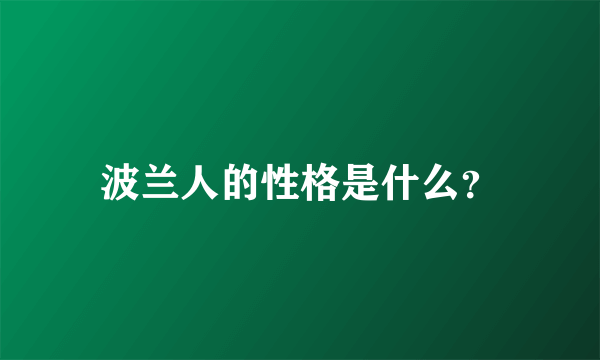 波兰人的性格是什么?